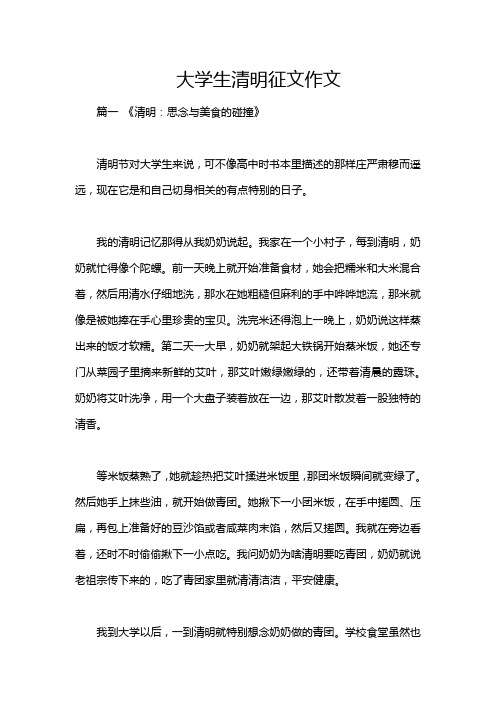 大学生清明征文作文

篇一 《清明：思念与美食的碰撞》

清明节对大学生来说，可不像高中时书本里描述的那样庄严肃穆而遥远，现在它是和自己切身相关的有点特别的日子。

我的清明记忆那得从我奶奶说起。我家在一个小村子，每到清明，奶奶就忙得像个陀螺。前一天晚上就开始准备食材，她会把糯米和大米混合着，然后用清水仔细地洗，那水在她粗糙但麻利的手中哗哗地流，那米就像是被她捧在手心里珍贵的宝贝。洗完米还得泡上一晚上，奶奶说这样蒸出来的饭才软糯。第二天一大早，奶奶就架起大铁锅开始蒸米饭，她还专门从菜园子里摘来新鲜的艾叶，那艾叶嫩绿嫩绿的，还带着清晨的露珠。奶奶将艾叶洗净，用一个大盘子装着放在一边，那艾叶散发着一股独特的清香。

等米饭蒸熟了，她就趁热把艾叶揉进米饭里，那团米饭瞬间就变绿了。然后她手上抹些油，就开始做青团。她揪下一小团米饭，在手中搓圆、压扁，再包上准备好的豆沙馅或者咸菜肉末馅，然后又搓圆。我就在旁边看着，还时不时偷偷揪下一小点吃。我问奶奶为啥清明要吃青团，奶奶就说老祖宗传下来的，吃了青团家里就清清洁洁，平安健康。

我到大学以后，一到清明就特别想念奶奶做的青团。学校食堂虽然也